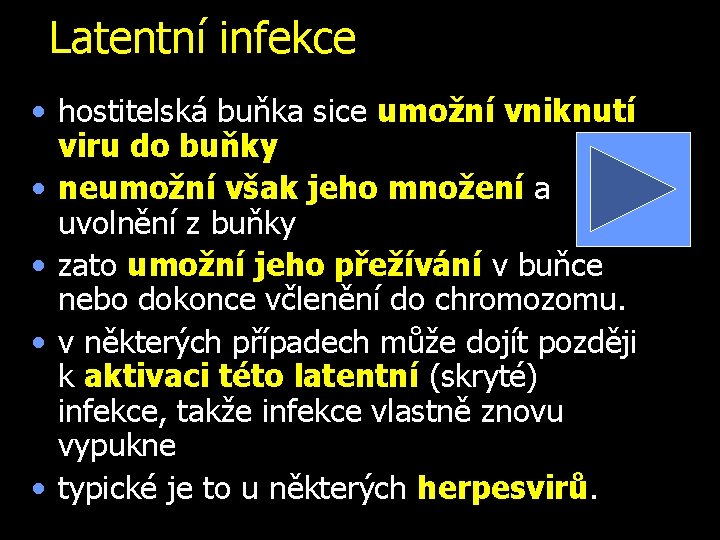 Latentní infekce

• hostitelská buňka sice umožní vniknutí viru do buňky
• neumožní však jeho množení a uvolnění z buňky
• zato umožní jeho přežívání v buňce nebo dokonce včlenění do chromozomu.
• v některých případech může dojít později k aktivaci této latentní (skryté) infekce, takže infekce vlastně znovu vypukne
• typické je to u některých herpesvirů.